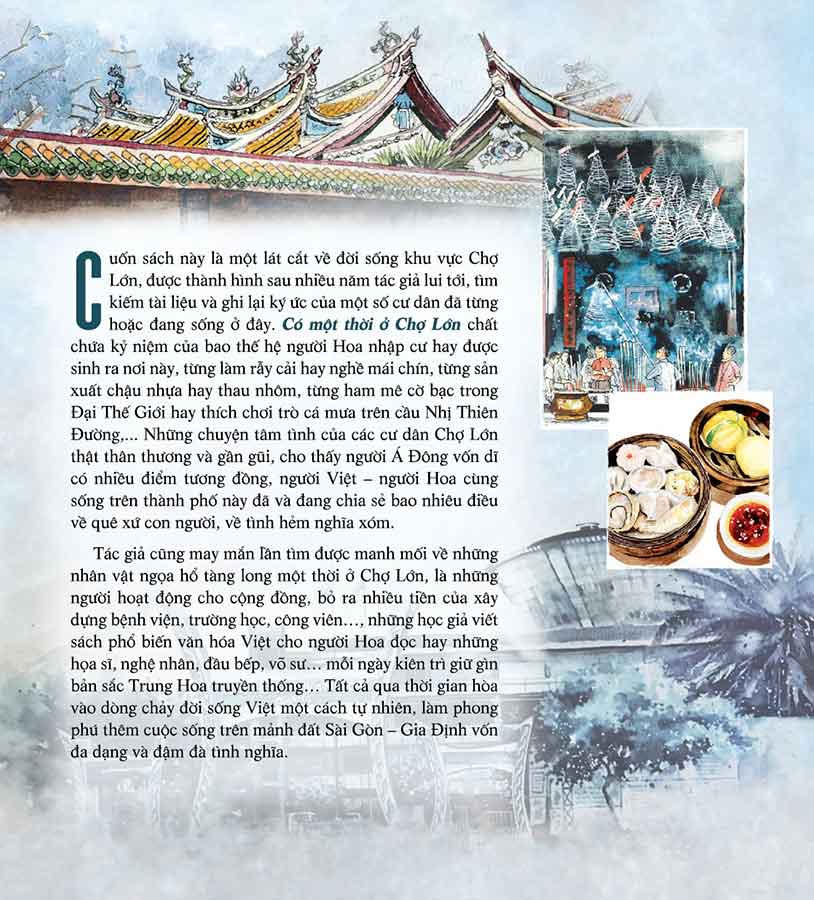 Cuốn sách này là một lát cắt về đời sống khu vực Chợ Lớn, được thành hình sau nhiều năm tác giả lui tới, tìm kiếm tài liệu và ghi lại ký ức của một số cư dân đã từng hoặc đang sống ở đây. Có một thời ở Chợ Lớn chất chứa kỷ niệm của bao thế hệ người Hoa nhập cư hay được sinh ra nơi này, từng làm rẫy cải hay nghề mái chín, từng sản xuất chậu nhựa hay thau nhôm, từng ham mê cờ bạc trong Đại Thế Giới hay thích chơi trò cá mưa trên cầu Nhị Thiên Đường,... Những chuyện tâm tình của các cư dân Chợ Lớn thật thân thương và gần gũi, cho thấy người Á Đông vốn dĩ có nhiều điểm tương đồng, người Việt – người Hoa cùng sống trên thành phố này đã và đang chia sẻ bao nhiêu điều về quê xứ con người, về tình hẻm nghĩa xóm.

Tác giả cũng may mắn lần tìm được manh mối về những nhân vật ngọa hổ tàng long một thời ở Chợ Lớn, là những người hoạt động cho cộng đồng, bỏ ra nhiều tiền của xây dựng bệnh viện, trường học, công viên…, những học giả viết sách phổ biến văn hóa Việt cho người Hoa đọc hay những họa sĩ, nghệ nhân, đầu bếp, võ sư… mỗi ngày kiên trì giữ gìn bản sắc Trung Hoa truyền thống… Tất cả qua thời gian hòa vào dòng chảy đời sống Việt một cách tự nhiên, làm phong phú thêm cuộc sống trên mảnh đất Sài Gòn – Gia Định vốn đa dạng và đậm đà tình nghĩa.